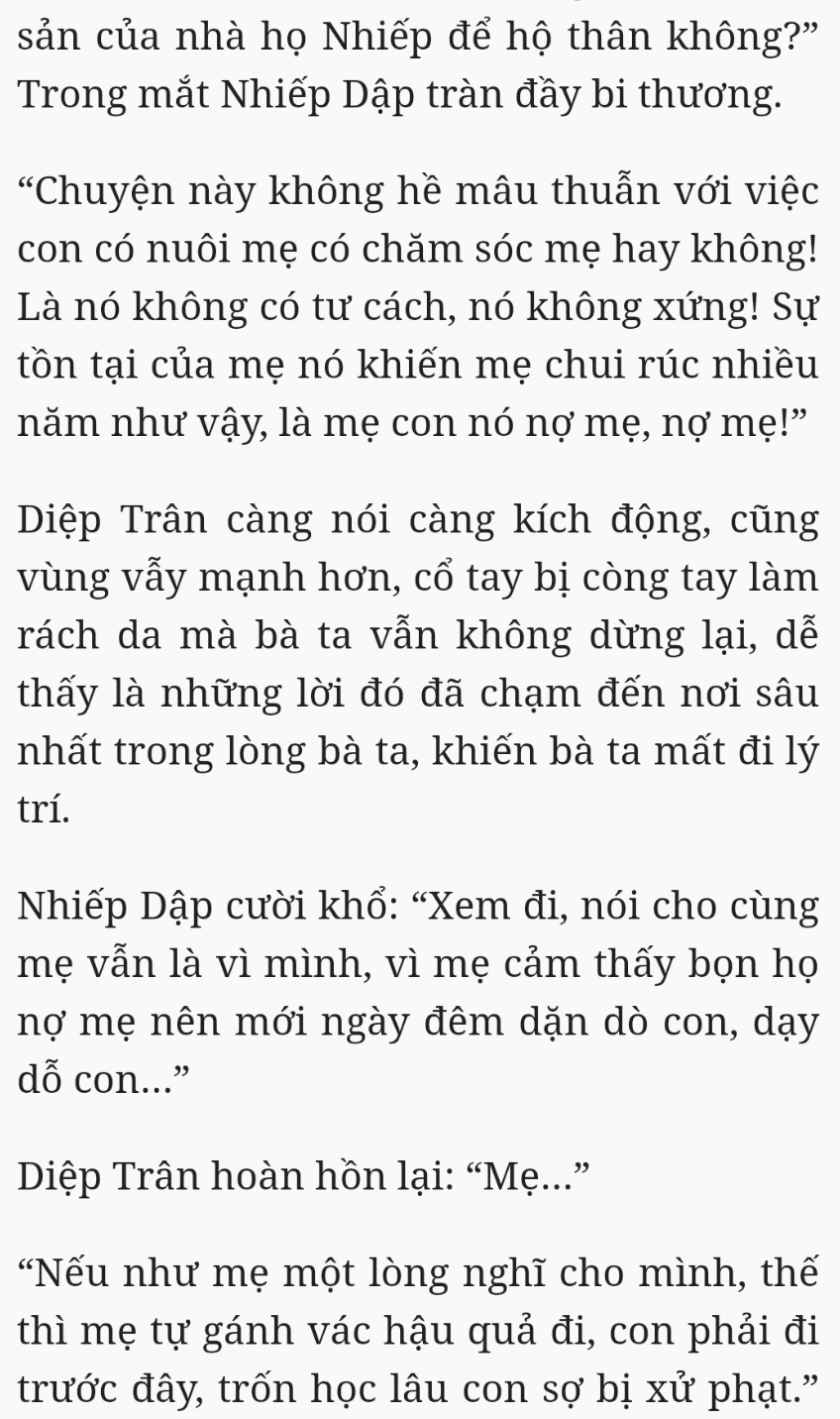 sản của nhà họ Nhiếp để hộ thân không?” Trong mắt Nhiếp Dập tràn đầy bi thương.

“Chuyện này không hề mâu thuẫn với việc con có nuôi mẹ có chăm sóc mẹ hay không! Là nó không có tư cách, nó không xứng! Sự tồn tại của mẹ nó khiến mẹ chui rúc nhiều năm như vậy, là mẹ con nó nợ mẹ, nợ mẹ!”

Diệp Trân càng nói càng kích động, cũng vùng vẫy mạnh hơn, cổ tay bị còng tay làm rách da mà bà ta vẫn không dừng lại, dễ thấy là những lời đó đã chạm đến nơi sâu nhất trong lòng bà ta, khiến bà ta mất đi lý trí.

Nhiếp Dập cười khổ: “Xem đi, nói cho cùng mẹ vẫn là vì mình, vì mẹ cảm thấy bọn họ nợ mẹ nên mới ngày đêm dặn dò con, dạy dỗ con...”

Diệp Trân hoàn hồn lại: “Mẹ...”

“Nếu như mẹ một lòng nghĩ cho mình, thế thì mẹ tự gánh vác hậu quả đi, con phải đi trước đây, trốn học lâu con sợ bị xử phạt.”